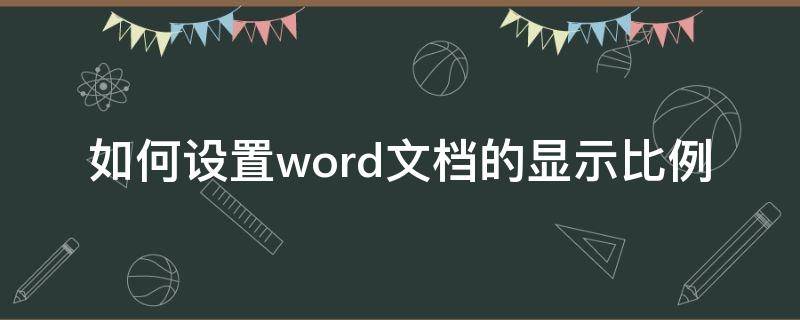 如何设置word文档的显示比例